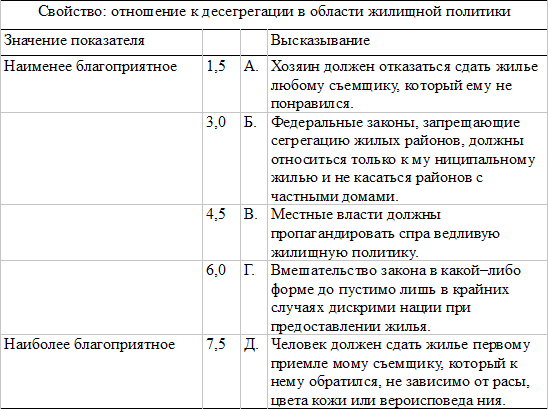 Свойство: отношение к десегрегации в области жилищной политики

| Значение показателя | | | Высказывание |
|---|---|---|---|
| Наименее благоприятное | 1,5 | А. | Хозяин должен отказаться сдать жилье любому съемщику, который ему не понравился. |
| | 3,0 | Б. | Федеральные законы, запрещающие сегрегацию жилых районов, должны относиться только к му ниципальному жилью и не касаться районов с частными домами. |
| | 4,5 | В. | Местные власти должны пропагандировать спра ведливую жилищную политику. |
| | 6,0 | Г. | Вмешательство закона в какой–либо форме до пустимо лишь в крайних случаях дискрими нации при предоставлении жилья. |
| Наиболее благоприятное | 7,5 | Д. | Человек должен сдать жилье первому приемле мому съемщику, который к нему обратился, не зависимо от расы, цвета кожи или вероисповеда ния. |